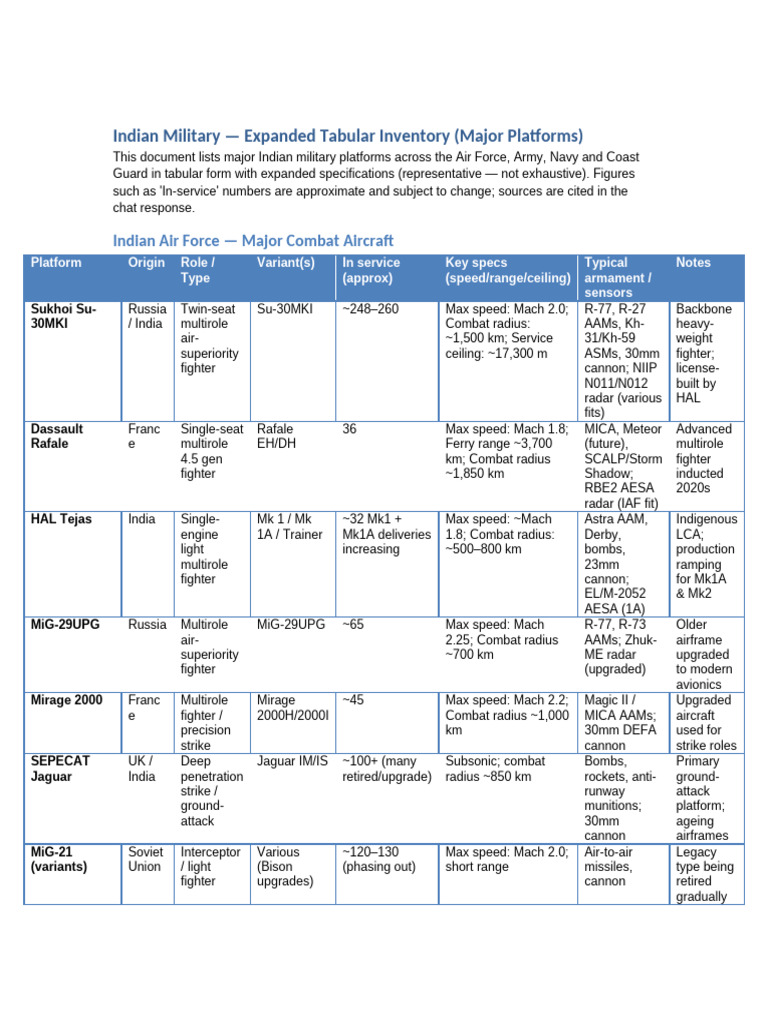 Indian Military — Expanded Tabular Inventory (Major Platforms)

This document lists major Indian military platforms across the Air Force, Army, Navy and Coast Guard in tabular form with expanded specifications (representative — not exhaustive). Figures such as 'In-service' numbers are approximate and subject to change; sources are cited in the chat response.

Indian Air Force — Major Combat Aircraft

| Platform | Origin | Role / Type | Variant(s) | In service (approx) | Key specs (speed/range/ceiling) | Typical armament / sensors | Notes |
|---|---|---|---|---|---|---|---|
| Sukhoi Su-30MKI | Russia / India | Twin-seat multirole air-superiority fighter | Su-30MKI | ~248–260 | Max speed: Mach 2.0; Combat radius: ~1,500 km; Service ceiling: ~17,300 m | R-77, R-27 AAMs, Kh-31/Kh-59 ASMs, 30mm cannon; NIIP N011/N012 radar (various fits) | Backbone heavy-weight fighter; license-built by HAL |
| Dassault Rafale | France | Single-seat multirole 4.5 gen fighter | Rafale EH/DH | 36 | Max speed: Mach 1.8; Ferry range ~3,700 km; Combat radius ~1,850 km | MICA, Meteor (future), SCALP/Storm Shadow; RBE2 AESA radar (IAF fit) | Advanced multirole fighter inducted 2020s |
| HAL Tejas | India | Single-engine light multirole fighter | Mk 1 / Mk 1A / Trainer | ~32 Mk1 + Mk1A deliveries increasing | Max speed: ~Mach 1.8; Combat radius: ~500–800 km | Astra AAM, Derby, bombs, 23mm cannon; EL/M-2052 AESA (1A) | Indigenous LCA; production ramping for Mk1A & Mk2 |
| MiG-29UPG | Russia | Multirole air-superiority fighter | MiG-29UPG | ~65 | Max speed: Mach 2.25; Combat radius ~700 km | R-77, R-73 AAMs; Zhuk-ME radar (upgraded) | Older airframe upgraded to modern avionics |
| Mirage 2000 | France | Multirole fighter / precision strike | Mirage 2000H/2000I | ~45 | Max speed: Mach 2.2; Combat radius ~1,000 km | Magic II / MICA AAMs; 30mm DEFA cannon | Upgraded aircraft used for strike roles |
| SEPECAT Jaguar | UK / India | Deep penetration strike / ground-attack | Jaguar IM/IS | ~100+ (many retired/upgrade) | Subsonic; combat radius ~850 km | Bombs, rockets, anti-runway munitions; 30mm cannon | Primary ground-attack platform; ageing airframes |
| MiG-21 (variants) | Soviet Union | Interceptor / light fighter | Various (Bison upgrades) | ~120–130 (phasing out) | Max speed: Mach 2.0; short range | Air-to-air missiles, cannon | Legacy type being retired gradually |